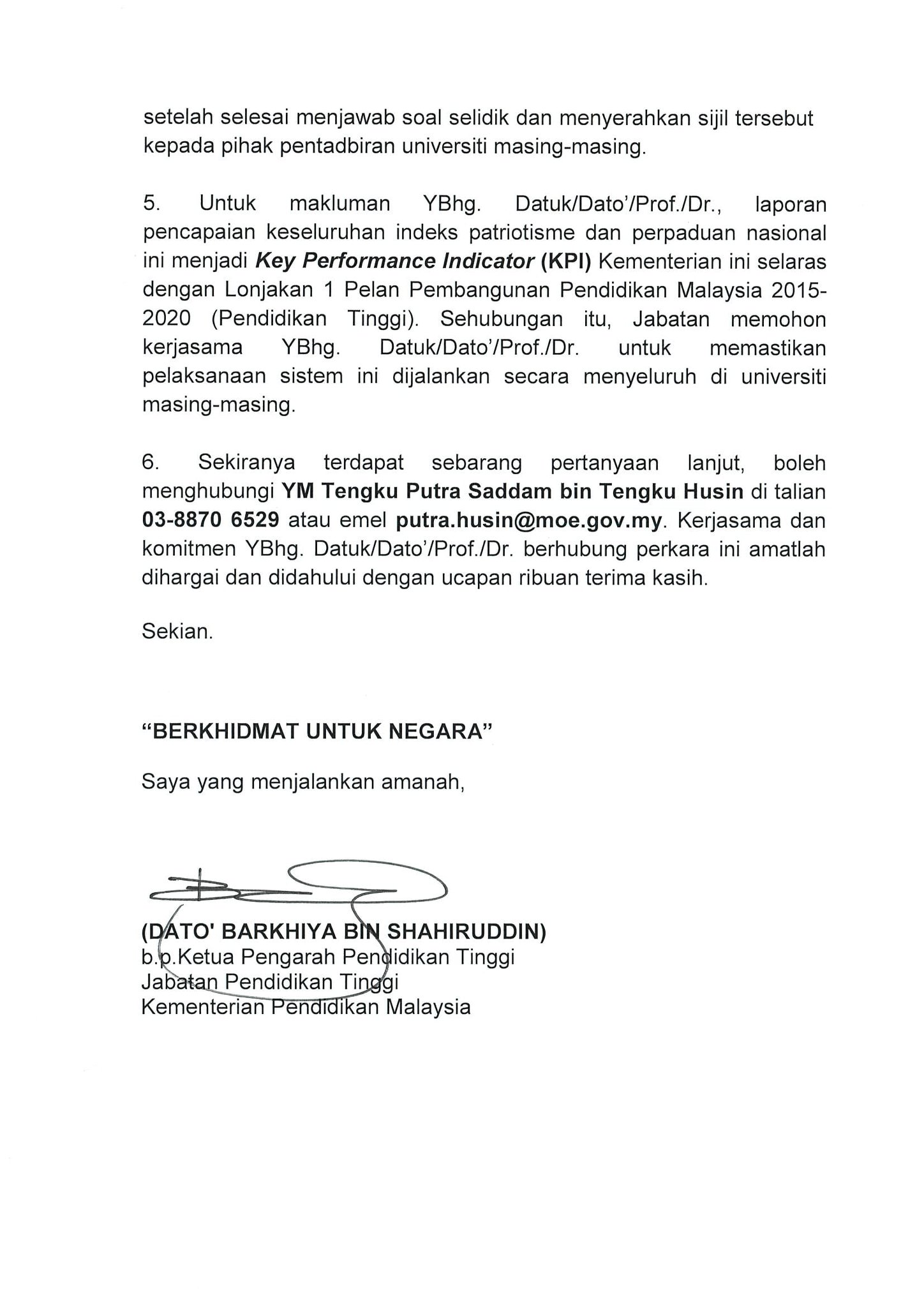 setelah selesai menjawab soal selidik dan menyerahkan sijil tersebut kepada pihak pentadbiran universiti masing-masing.

5. Untuk makluman YBhg. Datuk/Dato'/Prof./Dr., laporan pencapaian keseluruhan indeks patriotisme dan perpaduan nasional ini menjadi Key Performance Indicator (KPI) Kementerian ini selaras dengan Lonjakan 1 Pelan Pembangunan Pendidikan Malaysia 2015-2020 (Pendidikan Tinggi). Sehubungan itu, Jabatan memohon kerjasama YBhg. Datuk/Dato'/Prof./Dr. untuk memastikan pelaksanaan sistem ini dijalankan secara menyeluruh di universiti masing-masing.

6. Sekiranya terdapat sebarang pertanyaan lanjut, boleh menghubungi YM Tengku Putra Saddam bin Tengku Husin di talian 03-8870 6529 atau emel putra.husin@moe.gov.my. Kerjasama dan komitmen YBhg. Datuk/Dato'/Prof./Dr. berhubung perkara ini amatlah dihargai dan didahului dengan ucapan ribuan terima kasih.

Sekian.

"BERKHIDMAT UNTUK NEGARA"

Saya yang menjalankan amanah,

(DATO' BARKHIYA BIN SHAHIRUDDIN)
b.p.Ketua Pengarah Pendidikan Tinggi
Jabatan Pendidikan Tinggi
Kementerian Pendidikan Malaysia